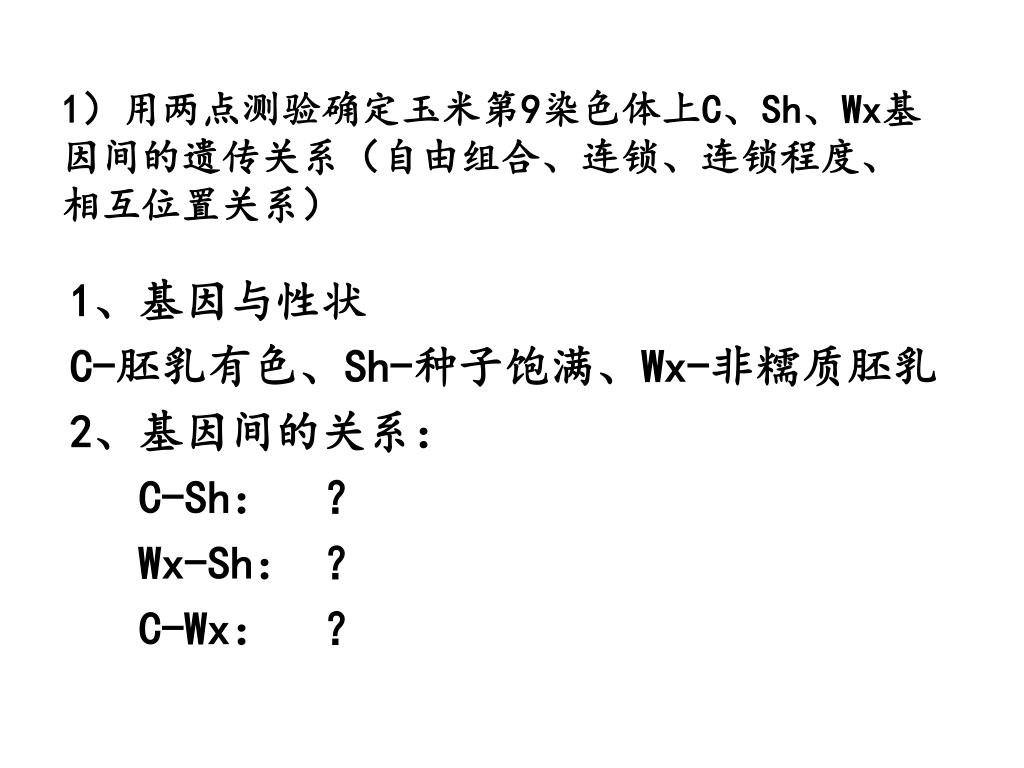 1）用两点测验确定玉米第9染色体上C、Sh、Wx基因间的遗传关系（自由组合、连锁、连锁程度、相互位置关系）

1、基因与性状

C-胚乳有色、Sh-种子饱满、Wx-非糯质胚乳

2、基因间的关系：

C-Sh： ？

Wx-Sh： ？

C-Wx： ？